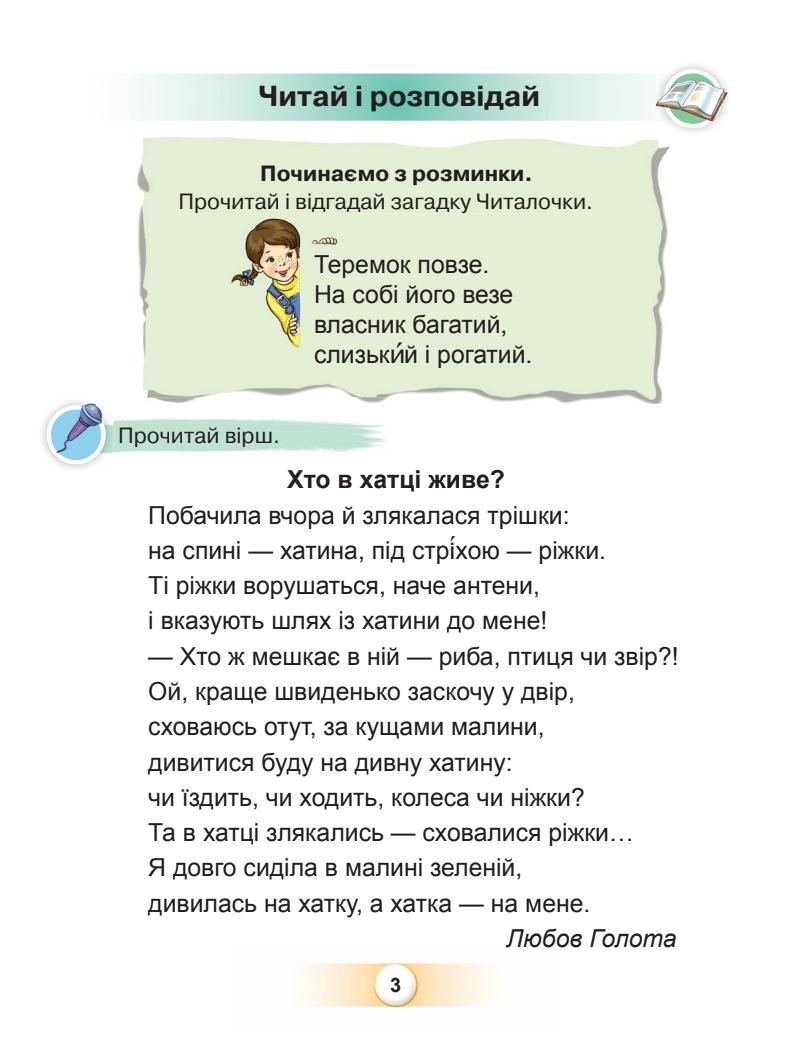 Читай і розповідай

Починаємо з розминки.
Прочитай і відгадай загадку Читалочки.

Теремок повзе.
На собі його везе
власник багатий,
слизьки́й і рогатий.

Прочитай вірш.

Хто в хатці живе?

Побачила вчора й злякалася трішки:
на спині — хатина, під стрі́хою — ріжки.
Ті ріжки ворушаться, наче антени,
і вказують шлях із хатини до мене!
— Хто ж мешкає в ній — риба, птиця чи звір?!
Ой, краще швиденько заскочу у двір,
сховаюсь отут, за кущами малини,
дивитися буду на дивну хатину:
чи їздить, чи ходить, колеса чи ніжки?
Та в хатці злякались — сховалися ріжки…
Я довго сиділа в малині зеленій,
дивилась на хатку, а хатка — на мене.

Любов Голота

3